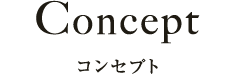 Concept

コンセプト